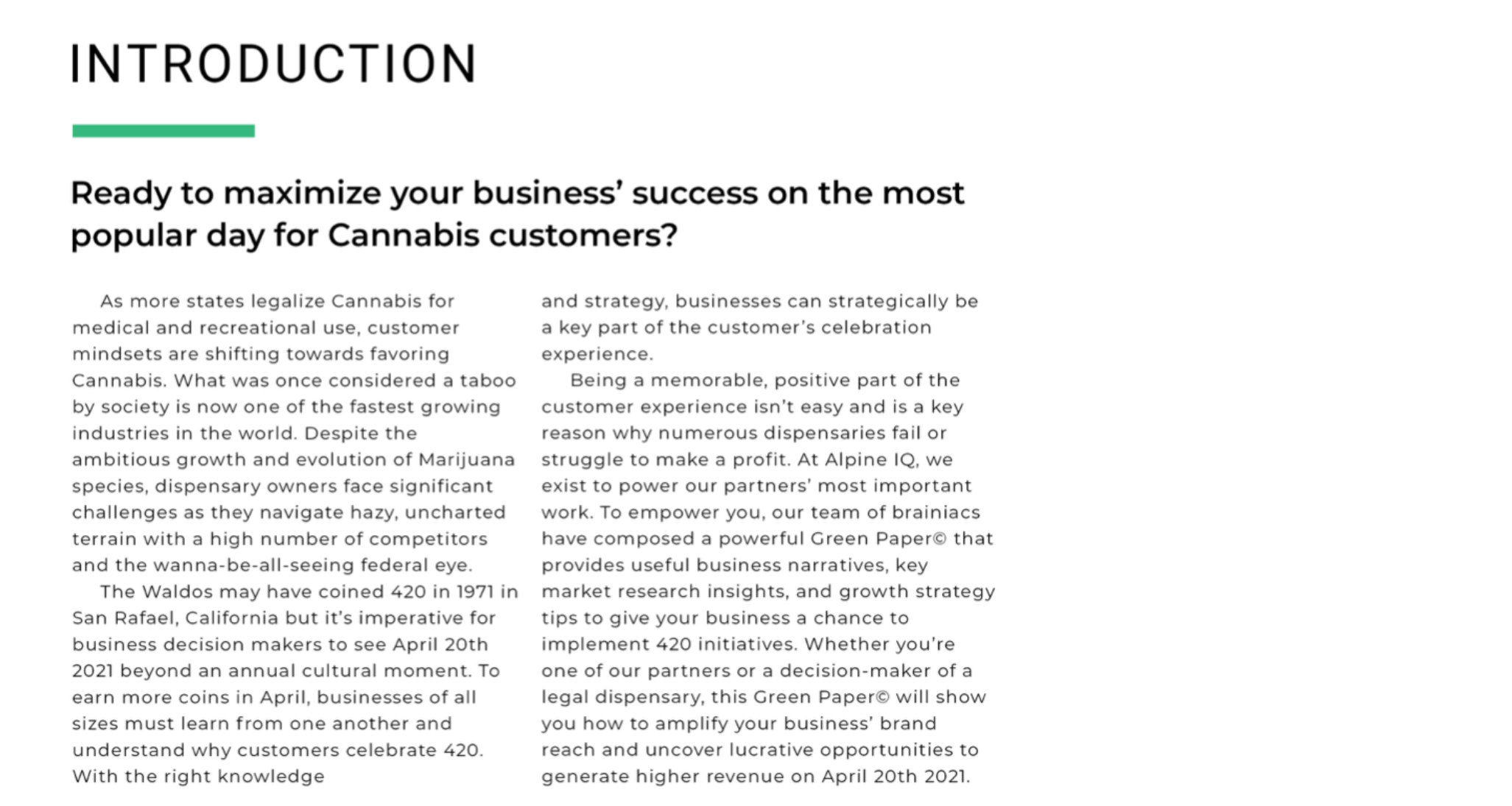 INTRODUCTION

Ready to maximize your business' success on the most popular day for Cannabis customers?

As more states legalize Cannabis for medical and recreational use, customer mindsets are shifting towards favoring Cannabis. What was once considered a taboo by society is now one of the fastest growing industries in the world. Despite the ambitious growth and evolution of Marijuana species, dispensary owners face significant challenges as they navigate hazy, uncharted terrain with a high number of competitors and the wanna-be-all-seeing federal eye.

The Waldos may have coined 420 in 1971 in San Rafael, California but it's imperative for business decision makers to see April 20th 2021 beyond an annual cultural moment. To earn more coins in April, businesses of all sizes must learn from one another and understand why customers celebrate 420. With the right knowledge and strategy, businesses can strategically be a key part of the customer's celebration experience.

Being a memorable, positive part of the customer experience isn't easy and is a key reason why numerous dispensaries fail or struggle to make a profit. At Alpine IQ, we exist to power our partners' most important work. To empower you, our team of brainiacs have composed a powerful Green Paper© that provides useful business narratives, key market research insights, and growth strategy tips to give your business a chance to implement 420 initiatives. Whether you're one of our partners or a decision-maker of a legal dispensary, this Green Paper© will show you how to amplify your business' brand reach and uncover lucrative opportunities to generate higher revenue on April 20th 2021.